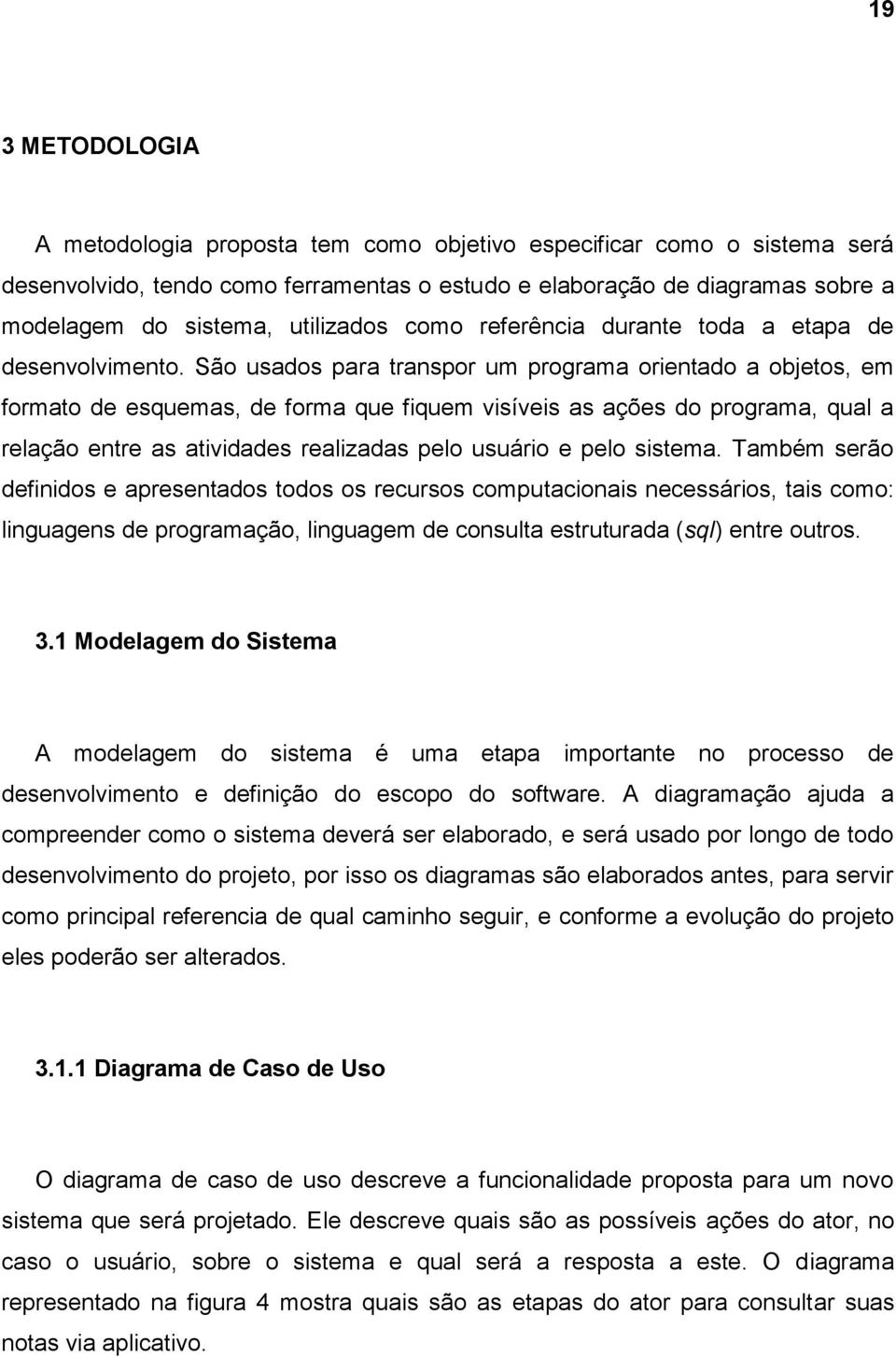 19

3 METODOLOGIA

A metodologia proposta tem como objetivo especificar como o sistema será desenvolvido, tendo como ferramentas o estudo e elaboração de diagramas sobre a modelagem do sistema, utilizados como referência durante toda a etapa de desenvolvimento. São usados para transpor um programa orientado a objetos, em formato de esquemas, de forma que fiquem visíveis as ações do programa, qual a relação entre as atividades realizadas pelo usuário e pelo sistema. Também serão definidos e apresentados todos os recursos computacionais necessários, tais como: linguagens de programação, linguagem de consulta estruturada (sql) entre outros.

3.1 Modelagem do Sistema

A modelagem do sistema é uma etapa importante no processo de desenvolvimento e definição do escopo do software. A diagramação ajuda a compreender como o sistema deverá ser elaborado, e será usado por longo de todo desenvolvimento do projeto, por isso os diagramas são elaborados antes, para servir como principal referencia de qual caminho seguir, e conforme a evolução do projeto eles poderão ser alterados.

3.1.1 Diagrama de Caso de Uso

O diagrama de caso de uso descreve a funcionalidade proposta para um novo sistema que será projetado. Ele descreve quais são as possíveis ações do ator, no caso o usuário, sobre o sistema e qual será a resposta a este. O diagrama representado na figura 4 mostra quais são as etapas do ator para consultar suas notas via aplicativo.